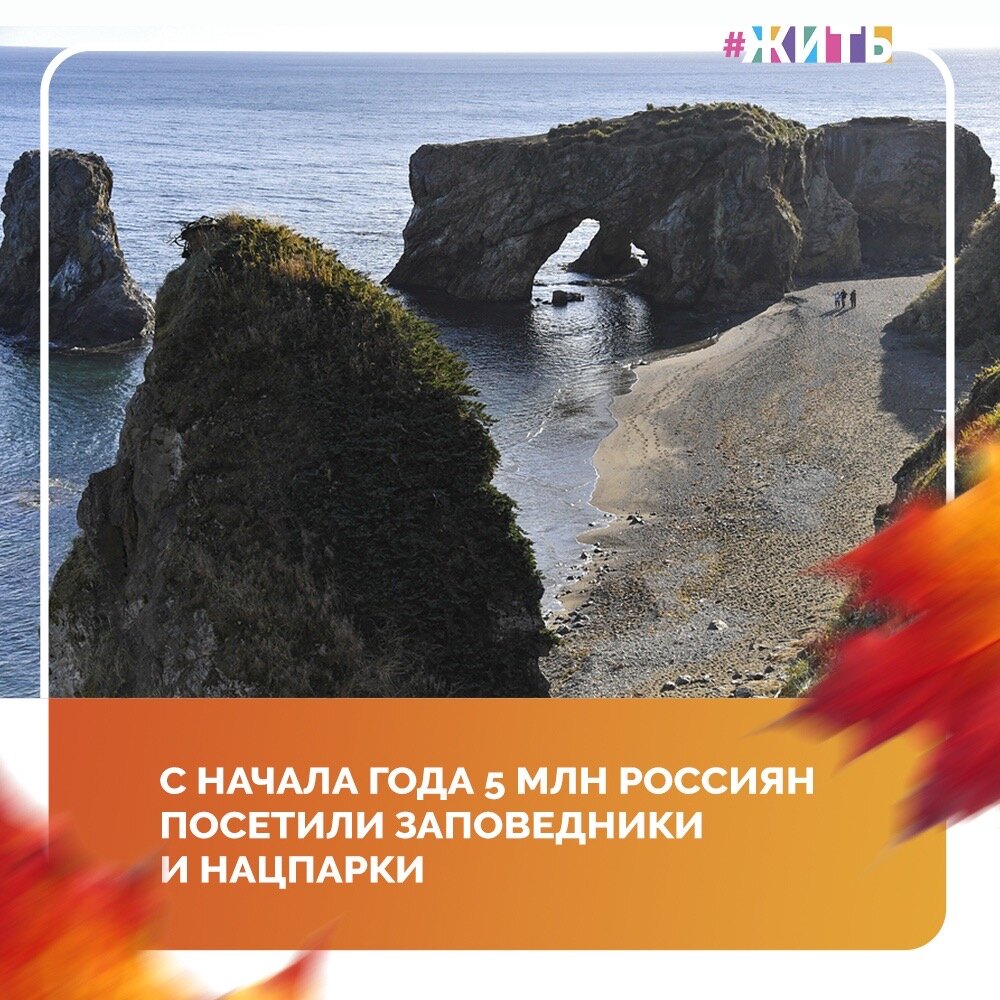 #ЖИТЬ

С НАЧАЛА ГОДА 5 МЛН РОССИЯН ПОСЕТИЛИ ЗАПОВЕДНИКИ И НАЦПАРКИ